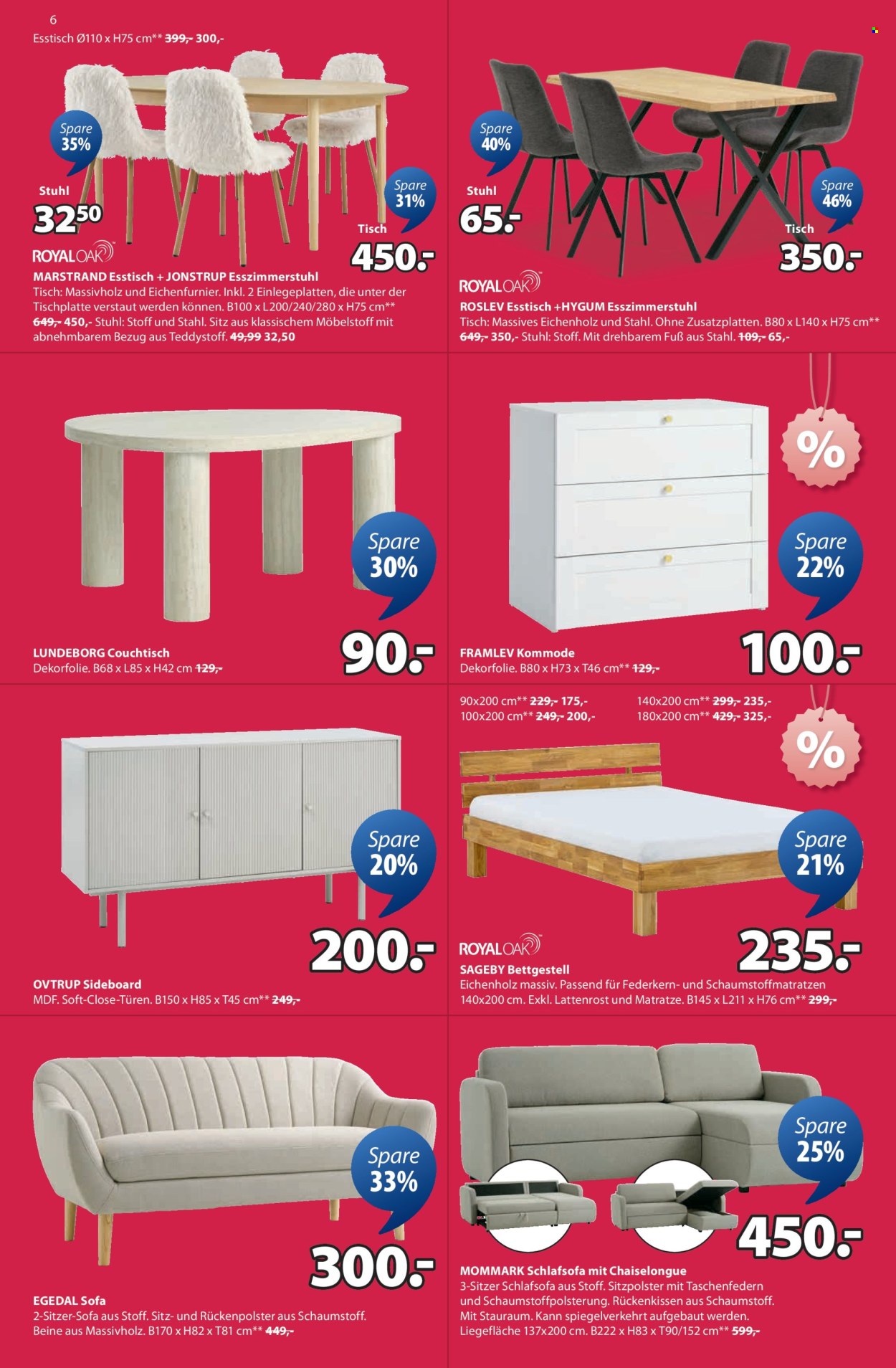 6

Esstisch Ø110 x H75 cm** 399,- 300,-

Spare 35%

Stuhl 32⁵⁰

Spare 31%

Tisch 450.-

ROYALOAK

MARSTRAND Esstisch + JONSTRUP Esszimmerstuhl
Tisch: Massivholz und Eichenfurnier. Inkl. 2 Einlegeplatten, die unter der Tischplatte verstaut werden können. B100 x L200/240/280 x H75 cm** 649,- 450,- Stuhl: Stoff und Stahl. Sitz aus klassischem Möbelstoff mit abnehmbarem Bezug aus Teddystoff. 49,99 32,50

Spare 40%

Stuhl 65.-

Spare 46%

Tisch 350.-

ROYALOAK

ROSLEV Esstisch +HYGUM Esszimmerstuhl
Tisch: Massives Eichenholz und Stahl. Ohne Zusatzplatten. B80 x L140 x H75 cm** 649,- 350,- Stuhl: Stoff. Mit drehbarem Fuß aus Stahl. 109,- 65,-

Spare 30%

90.-

LUNDEBORG Couchtisch
Dekorfolie. B68 x L85 x H42 cm 129,-

%

Spare 22%

100.-

FRAMLEV Kommode
Dekorfolie. B80 x H73 x T46 cm** 129,-

Spare 20%

200.-

OVTRUP Sideboard
MDF. Soft-Close-Türen. B150 x H85 x T45 cm** 249,-

90x200 cm** 229,- 175,-
100x200 cm** 249,- 200,-
140x200 cm** 299,- 235,-
180x200 cm** 429,- 325,-

%

Spare 21%

235.-

ROYALOAK

SAGEBY Bettgestell
Eichenholz massiv. Passend für Federkern- und Schaumstoffmatratzen 140x200 cm. Exkl. Lattenrost und Matratze. B145 x L211 x H76 cm** 299,-

Spare 33%

300.-

EGEDAL Sofa
2-Sitzer-Sofa aus Stoff. Sitz- und Rückenpolster aus Schaumstoff. Beine aus Massivholz. B170 x H82 x T81 cm** 449,-

Spare 25%

450.-

MOMMARK Schlafsofa mit Chaiselongue
3-Sitzer Schlafsofa aus Stoff. Sitzpolster mit Taschenfedern und Schaumstoffpolsterung. Rückenkissen aus Schaumstoff. Mit Stauraum. Kann spiegelverkehrt aufgebaut werden. Liegefläche 137x200 cm. B222 x H83 x T90/152 cm** 599,-